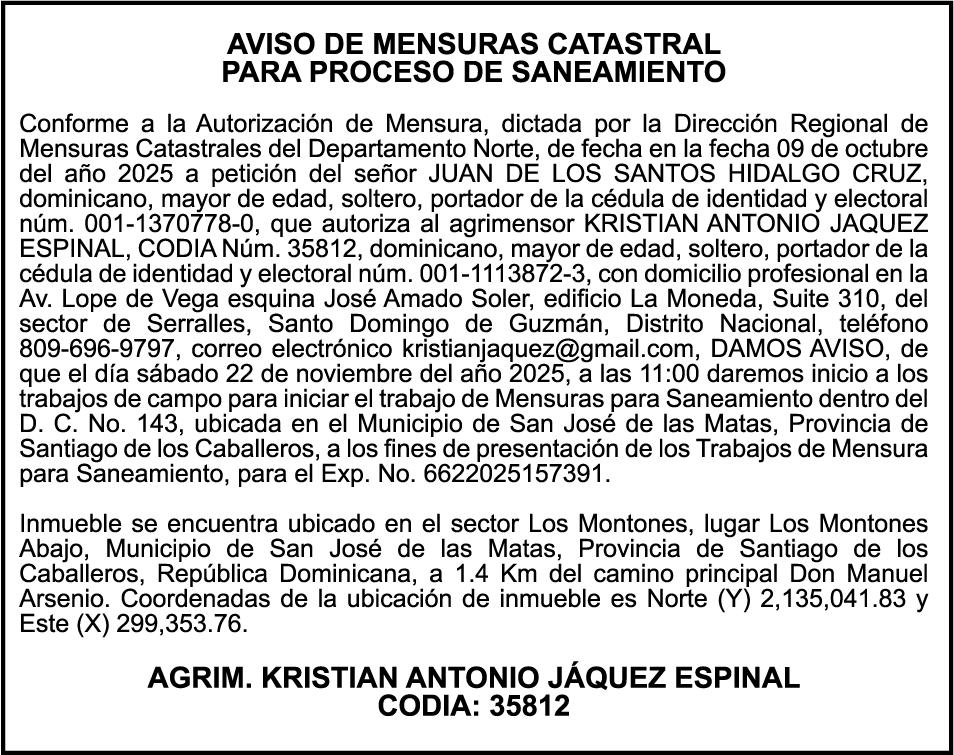 AVISO DE MENSURAS CATASTRAL
PARA PROCESO DE SANEAMIENTO

Conforme a la Autorización de Mensura, dictada por la Dirección Regional de Mensuras Catastrales del Departamento Norte, de fecha en la fecha 09 de octubre del año 2025 a petición del señor JUAN DE LOS SANTOS HIDALGO CRUZ, dominicano, mayor de edad, soltero, portador de la cédula de identidad y electoral núm. 001-1370778-0, que autoriza al agrimensor KRISTIAN ANTONIO JAQUEZ ESPINAL, CODIA Núm. 35812, dominicano, mayor de edad, soltero, portador de la cédula de identidad y electoral núm. 001-1113872-3, con domicilio profesional en la Av. Lope de Vega esquina José Amado Soler, edificio La Moneda, Suite 310, del sector de Serralles, Santo Domingo de Guzmán, Distrito Nacional, teléfono 809-696-9797, correo electrónico kristianjaquez@gmail.com, DAMOS AVISO, de que el día sábado 22 de noviembre del año 2025, a las 11:00 daremos inicio a los trabajos de campo para iniciar el trabajo de Mensuras para Saneamiento dentro del D. C. No. 143, ubicada en el Municipio de San José de las Matas, Provincia de Santiago de los Caballeros, a los fines de presentación de los Trabajos de Mensura para Saneamiento, para el Exp. No. 6622025157391.

Inmueble se encuentra ubicado en el sector Los Montones, lugar Los Montones Abajo, Municipio de San José de las Matas, Provincia de Santiago de los Caballeros, República Dominicana, a 1.4 Km del camino principal Don Manuel Arsenio. Coordenadas de la ubicación de inmueble es Norte (Y) 2,135,041.83 y Este (X) 299,353.76.

AGRIM. KRISTIAN ANTONIO JÁQUEZ ESPINAL
CODIA: 35812